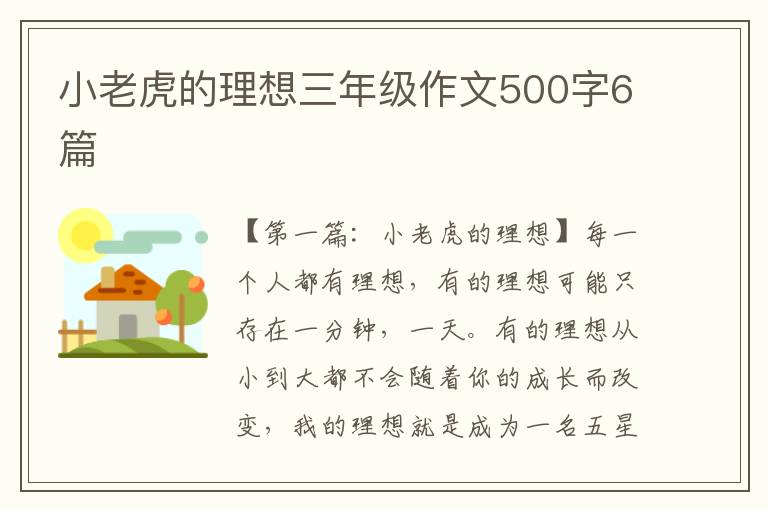 小老虎的理想三年级作文500字6篇

【第一篇：小老虎的理想】每一个人都有理想，有的理想可能只存在一分钟，一天。有的理想从小到大都不会随着你的成长而改变，我的理想就是成为一名五星